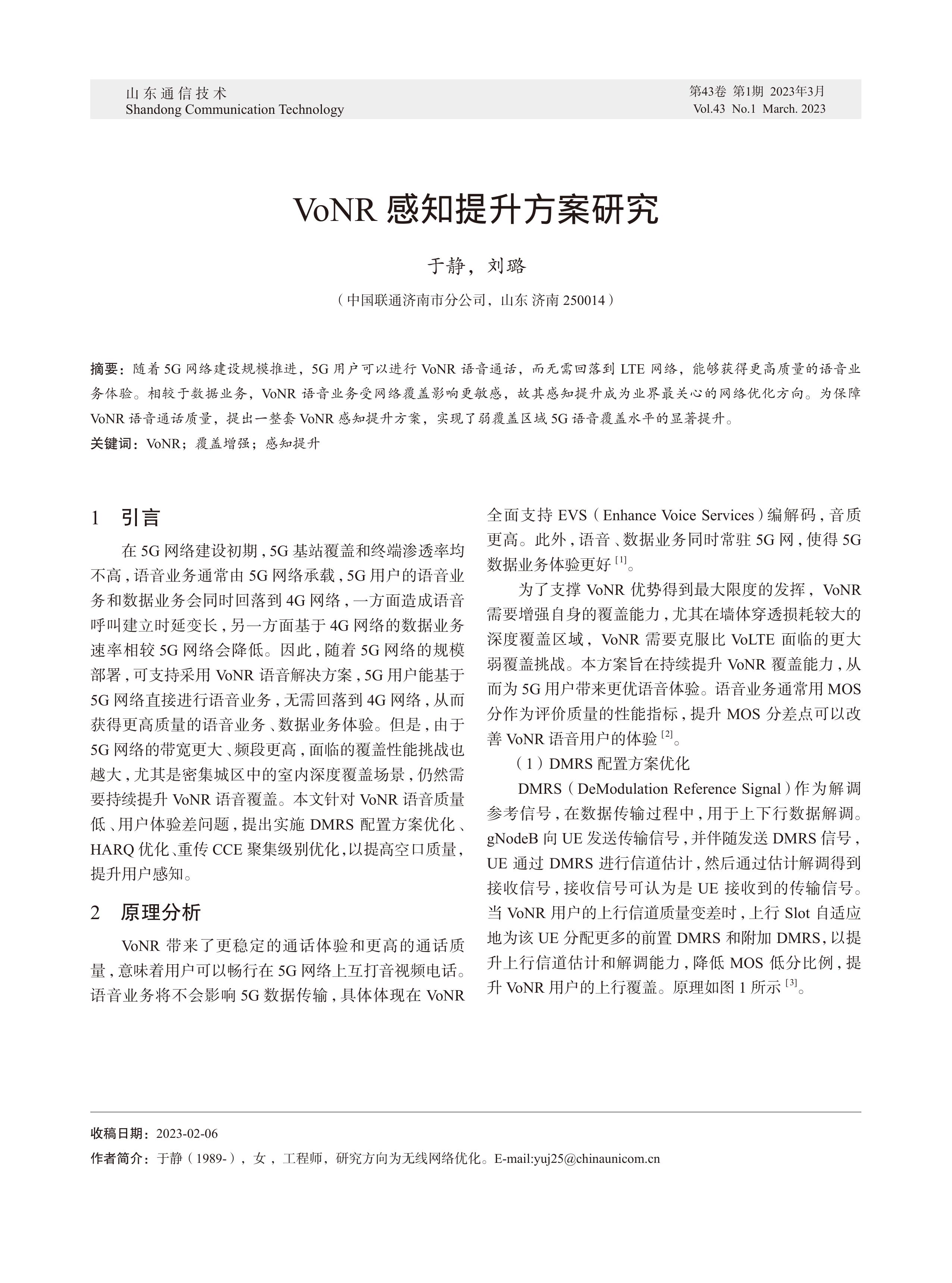 山东通信技术
Shandong Communication Technology

第43卷 第1期 2023年3月
Vol.43 No.1 March. 2023

VoNR 感知提升方案研究

于静，刘璐

（中国联通济南市分公司，山东 济南 250014）

摘要：随着 5G 网络建设规模推进，5G 用户可以进行 VoNR 语音通话，而无需回落到 LTE 网络，能够获得更高质量的语音业务体验。相较于数据业务，VoNR 语音业务受网络覆盖影响更敏感，故其感知提升成为业界最关心的网络优化方向。为保障 VoNR 语音通话质量，提出一整套 VoNR 感知提升方案，实现了弱覆盖区域 5G 语音覆盖水平的显著提升。

关键词：VoNR；覆盖增强；感知提升

1 引言

在 5G 网络建设初期，5G 基站覆盖和终端渗透率均不高，语音业务通常由 5G 网络承载，5G 用户的语音业务和数据业务会同时回落到 4G 网络，一方面造成语音呼叫建立时延变长，另一方面基于 4G 网络的数据业务速率相较 5G 网络会降低。因此，随着 5G 网络的规模部署，可支持采用 VoNR 语音解决方案，5G 用户能基于 5G 网络直接进行语音业务，无需回落到 4G 网络，从而获得更高质量的语音业务、数据业务体验。但是，由于 5G 网络的带宽更大、频段更高，面临的覆盖性能挑战也越大，尤其是密集城区中的室内深度覆盖场景，仍然需要持续提升 VoNR 语音覆盖。本文针对 VoNR 语音质量低、用户体验差问题，提出实施 DMRS 配置方案优化、HARQ 优化、重传 CCE 聚集级别优化，以提高空口质量，提升用户感知。

2 原理分析

VoNR 带来了更稳定的通话体验和更高的通话质量，意味着用户可以畅行在 5G 网络上互打音视频电话。语音业务将不会影响 5G 数据传输，具体体现在 VoNR 全面支持 EVS（Enhance Voice Services）编解码，音质更高。此外，语音、数据业务同时常驻 5G 网，使得 5G 数据业务体验更好 $^{[1]}$。

为了支撑 VoNR 优势得到最大限度的发挥，VoNR 需要增强自身的覆盖能力，尤其在墙体穿透损耗较大的深度覆盖区域，VoNR 需要克服比 VoLTE 面临的更大弱覆盖挑战。本方案旨在持续提升 VoNR 覆盖能力，从而为 5G 用户带来更优语音体验。语音业务通常用 MOS 分作为评价质量的性能指标，提升 MOS 分差点可以改善 VoNR 语音用户的体验 $^{[2]}$。

（1）DMRS 配置方案优化

DMRS（DeModulation Reference Signal）作为解调参考信号，在数据传输过程中，用于上下行数据解调。gNodeB 向 UE 发送传输信号，并伴随发送 DMRS 信号，UE 通过 DMRS 进行信道估计，然后通过估计解调得到接收信号，接收信号可认为是 UE 接收到的传输信号。当 VoNR 用户的上行信道质量变差时，上行 Slot 自适应地为该 UE 分配更多的前置 DMRS 和附加 DMRS，以提升上行信道估计和解调能力，降低 MOS 低分比例，提升 VoNR 用户的上行覆盖。原理如图 1 所示 $^{[3]}$。

收稿日期：2023-02-06
作者简介：于静（1989-），女，工程师，研究方向为无线网络优化。E-mail:yuj25@chinaunicom.cn